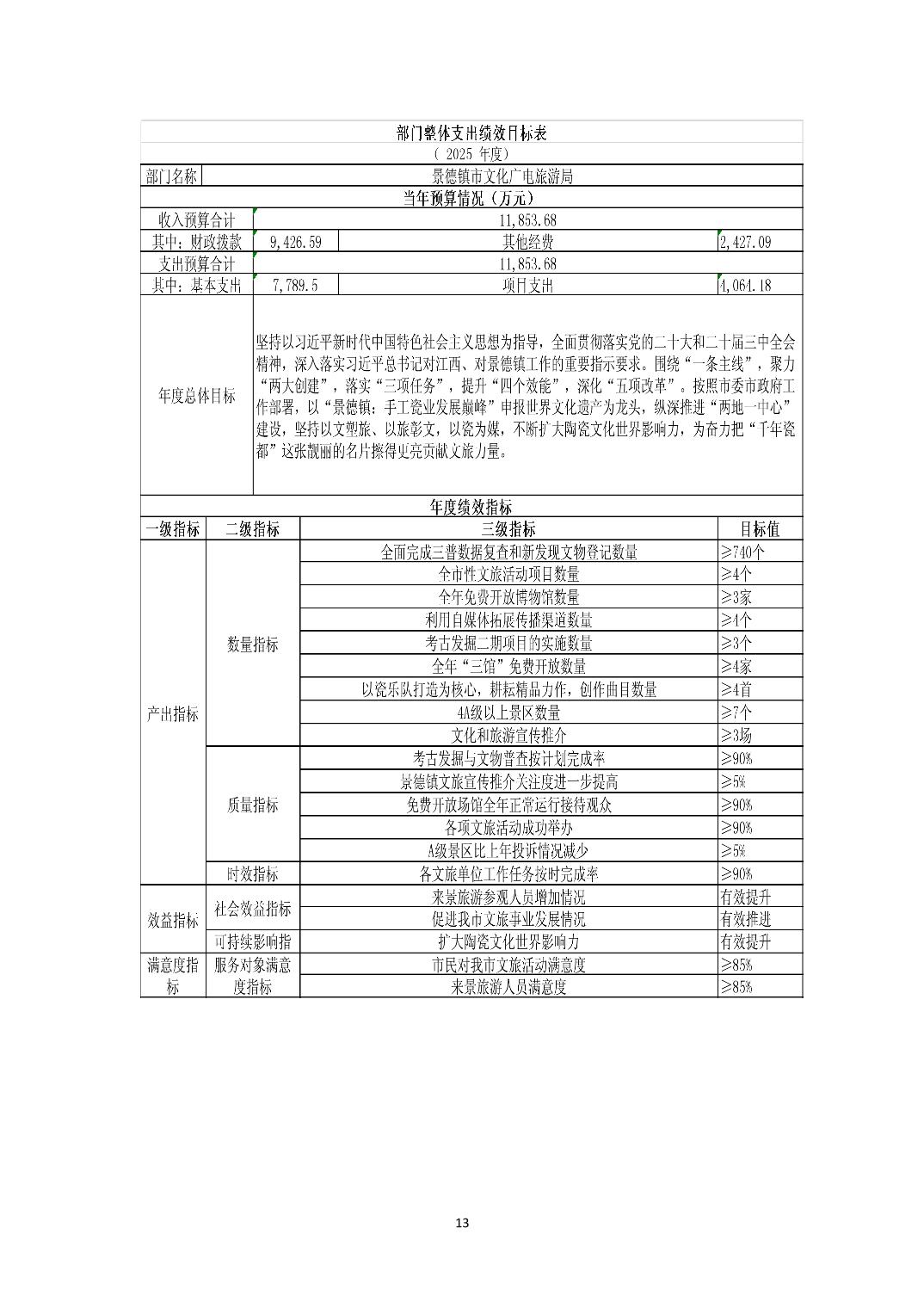 部门整体支出绩效目标表

（ 2025 年度）

| 部门名称 | 景德镇市文化广电旅游局 | | |
|---|---|---|---|
| 当年预算情况（万元） | | | |
| 收入预算合计 | 11,853.68 | | |
| 其中：财政拨款 | 9,426.59 | 其他经费 | 2,427.09 |
| 支出预算合计 | 11,853.68 | | |
| 其中：基本支出 | 7,789.5 | 项目支出 | 4,064.18 |
| 年度总体目标 | 坚持以习近平新时代中国特色社会主义思想为指导，全面贯彻落实党的二十大和二十届三中全会精神，深入落实习近平总书记对江西、对景德镇工作的重要指示要求。围绕“一条主线”，聚力“两大创建”，落实“三项任务”，提升“四个效能”，深化“五项改革”。按照市委市政府工作部署，以“景德镇：手工瓷业发展巅峰”申报世界文化遗产为龙头，纵深推进“两地一中心”建设，坚持以文塑旅、以旅彰文，以瓷为媒，不断扩大陶瓷文化世界影响力，为奋力把“千年瓷都”这张靓丽的名片擦得更亮贡献文旅力量。 | | |

年度绩效指标

| 一级指标 | 二级指标 | 三级指标 | 目标值 |
|---|---|---|---|
| 产出指标 | 数量指标 | 全面完成三普数据复查和新发现文物登记数量 | ≥740个 |
| | | 全市性文旅活动项目数量 | ≥4个 |
| | | 全年免费开放博物馆数量 | ≥3家 |
| | | 利用自媒体拓展传播渠道数量 | ≥4个 |
| | | 考古发掘二期项目的实施数量 | ≥3个 |
| | | 全年“三馆”免费开放数量 | ≥4家 |
| | | 以瓷乐队打造为核心，耕耘精品力作，创作曲目数量 | ≥4首 |
| | | 4A级以上景区数量 | ≥7个 |
| | | 文化和旅游宣传推介 | ≥3场 |
| | 质量指标 | 考古发掘与文物普查按计划完成率 | ≥90% |
| | | 景德镇文旅宣传推介关注度进一步提高 | ≥5% |
| | | 免费开放场馆全年正常运行接待观众 | ≥90% |
| | | 各项文旅活动成功举办 | ≥90% |
| | | A级景区比上年投诉情况减少 | ≥5% |
| | 时效指标 | 各文旅单位工作任务按时完成率 | ≥90% |
| 效益指标 | 社会效益指标 | 来景旅游参观人员增加情况 | 有效提升 |
| | | 促进我市文旅事业发展情况 | 有效推进 |
| | 可持续影响指 | 扩大陶瓷文化世界影响力 | 有效提升 |
| 满意度指标 | 服务对象满意度指标 | 市民对我市文旅活动满意度 | ≥85% |
| | | 来景旅游人员满意度 | ≥85% |

13